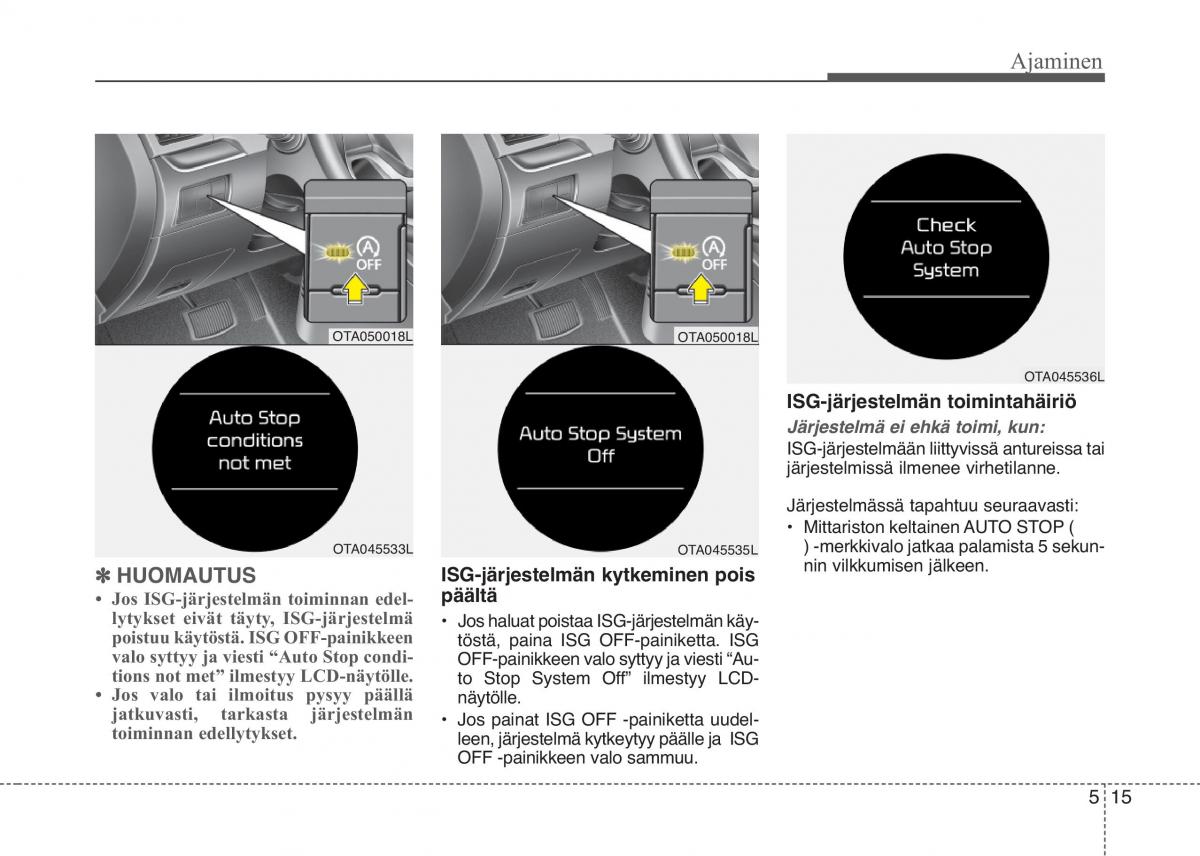 Ajaminen

OFF

OTA050018L

Auto Stop conditions not met

OTA045533L

✽ HUOMAUTUS
• Jos ISG-järjestelmän toiminnan edellytykset eivät täyty, ISG-järjestelmä poistuu käytöstä. ISG OFF-painikkeen valo syttyy ja viesti “Auto Stop conditions not met” ilmestyy LCD-näytölle.
• Jos valo tai ilmoitus pysyy päällä jatkuvasti, tarkasta järjestelmän toiminnan edellytykset.

OFF

OTA050018L

Auto Stop System Off

OTA045535L

ISG-järjestelmän kytkeminen pois päältä
• Jos haluat poistaa ISG-järjestelmän käytöstä, paina ISG OFF-painiketta. ISG OFF-painikkeen valo syttyy ja viesti “Auto Stop System Off” ilmestyy LCD-näytölle.
• Jos painat ISG OFF -painiketta uudelleen, järjestelmä kytkeytyy päälle ja ISG OFF -painikkeen valo sammuu.

Check Auto Stop System

OTA045536L

ISG-järjestelmän toimintahäiriö
Järjestelmä ei ehkä toimi, kun:
ISG-järjestelmään liittyvissä antureissa tai järjestelmissä ilmenee virhetilanne.

Järjestelmässä tapahtuu seuraavasti:
• Mittariston keltainen AUTO STOP ( ) -merkkivalo jatkaa palamista 5 sekunnin vilkkumisen jälkeen.

5 15